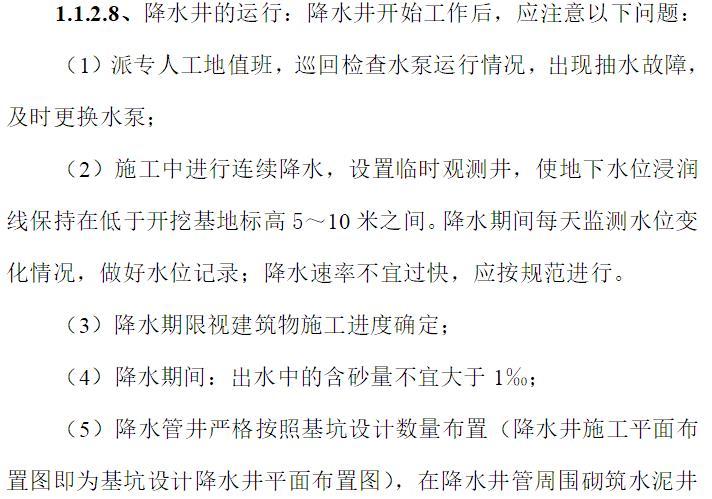 1.1.2.8、降水井的运行：降水井开始工作后，应注意以下问题：

（1）派专人工地值班，巡回检查水泵运行情况，出现抽水故障，及时更换水泵；

（2）施工中进行连续降水，设置临时观测井，使地下水位浸润线保持在低于开挖基地标高 5～10 米之间。降水期间每天监测水位变化情况，做好水位记录；降水速率不宜过快，应按规范进行。

（3）降水期限视建筑物施工进度确定；

（4）降水期间：出水中的含砂量不宜大于 1‰；

（5）降水管井严格按照基坑设计数量布置（降水井施工平面布置图即为基坑设计降水井平面布置图），在降水井管周围砌筑水泥井